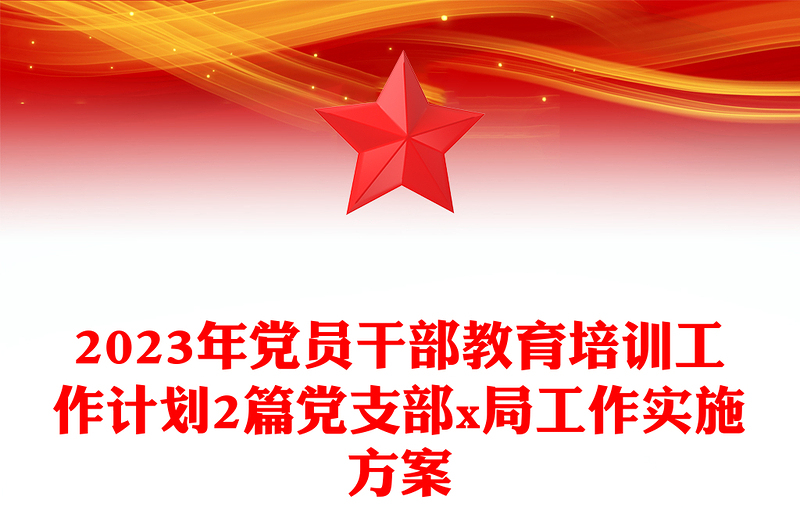 2023年党员干部教育培训工作计划2篇党支部x局工作实施方案